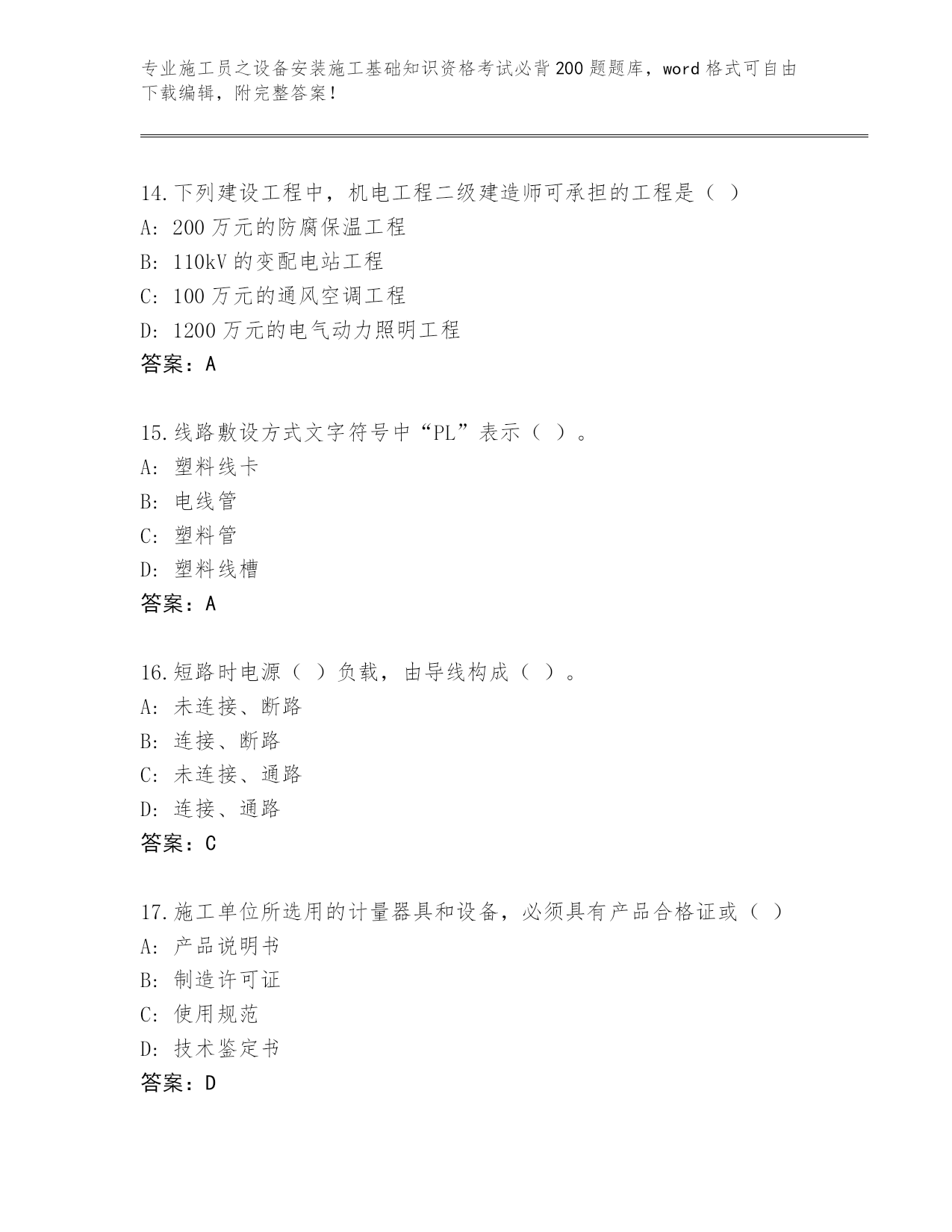 专业施工员之设备安装施工基础知识资格考试必背200题题库，word格式可自由下载编辑，附完整答案！

14.下列建设工程中，机电工程二级建造师可承担的工程是（ ）
A: 200万元的防腐保温工程
B: 110kV的变配电站工程
C: 100万元的通风空调工程
D: 1200万元的电气动力照明工程
答案：A

15.线路敷设方式文字符号中“PL”表示（ ）。
A: 塑料线卡
B: 电线管
C: 塑料管
D: 塑料线槽
答案：A

16.短路时电源（ ）负载，由导线构成（ ）。
A: 未连接、断路
B: 连接、断路
C: 未连接、通路
D: 连接、通路
答案：C

17.施工单位所选用的计量器具和设备，必须具有产品合格证或（ ）
A: 产品说明书
B: 制造许可证
C: 使用规范
D: 技术鉴定书
答案：D